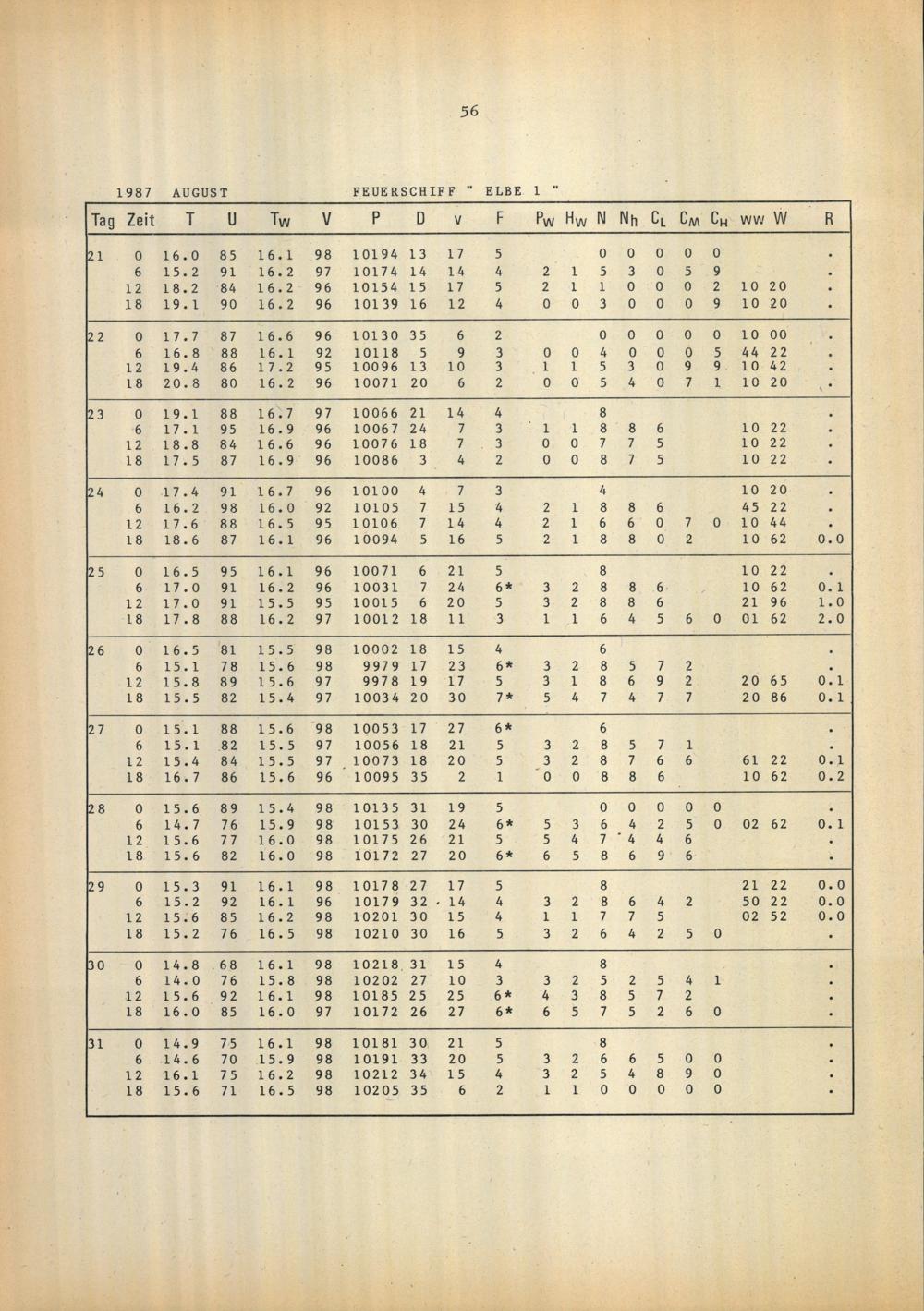 56

1987 AUGUST FEUERSCHIFF " ELBE 1 "

| Tag | Zeit | T | U | $T_W$ | V | P | D | v | F | $P_W$ | $H_W$ | N | $N_h$ | $C_L$ | $C_M$ | $C_H$ | ww | W | R |
|---|---|---|---|---|---|---|---|---|---|---|---|---|---|---|---|---|---|---|---|
| 21 | 0 | 16.0 | 85 | 16.1 | 98 | 10194 | 13 | 17 | 5 | | | 0 | 0 | 0 | 0 | 0 | | | . |
| | 6 | 15.2 | 91 | 16.2 | 97 | 10174 | 14 | 14 | 4 | 2 | 1 | 5 | 3 | 0 | 5 | 9 | | | . |
| | 12 | 18.2 | 84 | 16.2 | 96 | 10154 | 15 | 17 | 5 | 2 | 1 | 1 | 0 | 0 | 0 | 2 | 10 | 20 | . |
| | 18 | 19.1 | 90 | 16.2 | 96 | 10139 | 16 | 12 | 4 | 0 | 0 | 3 | 0 | 0 | 0 | 9 | 10 | 20 | . |
| 22 | 0 | 17.7 | 87 | 16.6 | 96 | 10130 | 35 | 6 | 2 | | | 0 | 0 | 0 | 0 | 0 | 10 | 00 | . |
| | 6 | 16.8 | 88 | 16.1 | 92 | 10118 | 5 | 9 | 3 | 0 | 0 | 4 | 0 | 0 | 0 | 5 | 44 | 22 | . |
| | 12 | 19.4 | 86 | 17.2 | 95 | 10096 | 13 | 10 | 3 | 1 | 1 | 5 | 3 | 0 | 9 | 9 | 10 | 42 | . |
| | 18 | 20.8 | 80 | 16.2 | 96 | 10071 | 20 | 6 | 2 | 0 | 0 | 5 | 4 | 0 | 7 | 1 | 10 | 20 | . |
| 23 | 0 | 19.1 | 88 | 16.7 | 97 | 10066 | 21 | 14 | 4 | | | 8 | | | | | | | . |
| | 6 | 17.1 | 95 | 16.9 | 96 | 10067 | 24 | 7 | 3 | 1 | 1 | 8 | 8 | 6 | | | 10 | 22 | . |
| | 12 | 18.8 | 84 | 16.6 | 96 | 10076 | 18 | 7 | 3 | 0 | 0 | 7 | 7 | 5 | | | 10 | 22 | . |
| | 18 | 17.5 | 87 | 16.9 | 96 | 10086 | 3 | 4 | 2 | 0 | 0 | 8 | 7 | 5 | | | 10 | 22 | . |
| 24 | 0 | 17.4 | 91 | 16.7 | 96 | 10100 | 4 | 7 | 3 | | | 4 | | | | | 10 | 20 | . |
| | 6 | 16.2 | 98 | 16.0 | 92 | 10105 | 7 | 15 | 4 | 2 | 1 | 8 | 8 | 6 | | | 45 | 22 | . |
| | 12 | 17.6 | 88 | 16.5 | 95 | 10106 | 7 | 14 | 4 | 2 | 1 | 6 | 6 | 0 | 7 | 0 | 10 | 44 | . |
| | 18 | 18.6 | 87 | 16.1 | 96 | 10094 | 5 | 16 | 5 | 2 | 1 | 8 | 8 | 0 | 2 | | 10 | 62 | 0.0 |
| 25 | 0 | 16.5 | 95 | 16.1 | 96 | 10071 | 6 | 21 | 5 | | | 8 | | | | | 10 | 22 | . |
| | 6 | 17.0 | 91 | 16.2 | 96 | 10031 | 7 | 24 | 6* | 3 | 2 | 8 | 8 | 6 | | | 10 | 62 | 0.1 |
| | 12 | 17.0 | 91 | 15.5 | 95 | 10015 | 6 | 20 | 5 | 3 | 2 | 8 | 8 | 6 | | | 21 | 96 | 1.0 |
| | 18 | 17.8 | 88 | 16.2 | 97 | 10012 | 18 | 11 | 3 | 1 | 1 | 6 | 4 | 5 | 6 | 0 | 01 | 62 | 2.0 |
| 26 | 0 | 16.5 | 81 | 15.5 | 98 | 10002 | 18 | 15 | 4 | | | 6 | | | | | | | . |
| | 6 | 15.1 | 78 | 15.6 | 98 | 9979 | 17 | 23 | 6* | 3 | 2 | 8 | 5 | 7 | 2 | | | | . |
| | 12 | 15.8 | 89 | 15.6 | 97 | 9978 | 19 | 17 | 5 | 3 | 1 | 8 | 6 | 9 | 2 | | 20 | 65 | 0.1 |
| | 18 | 15.5 | 82 | 15.4 | 97 | 10034 | 20 | 30 | 7* | 5 | 4 | 7 | 4 | 7 | 7 | | 20 | 86 | 0.1 |
| 27 | 0 | 15.1 | 88 | 15.6 | 98 | 10053 | 17 | 27 | 6* | | | 6 | | | | | | | . |
| | 6 | 15.1 | 82 | 15.5 | 97 | 10056 | 18 | 21 | 5 | 3 | 2 | 8 | 5 | 7 | 1 | | | | . |
| | 12 | 15.4 | 84 | 15.5 | 97 | 10073 | 18 | 20 | 5 | 3 | 2 | 8 | 7 | 6 | 6 | | 61 | 22 | 0.1 |
| | 18 | 16.7 | 86 | 15.6 | 96 | 10095 | 35 | 2 | 1 | 0 | 0 | 8 | 8 | 6 | | | 10 | 62 | 0.2 |
| 28 | 0 | 15.6 | 89 | 15.4 | 98 | 10135 | 31 | 19 | 5 | | | 0 | 0 | 0 | 0 | 0 | | | . |
| | 6 | 14.7 | 76 | 15.9 | 98 | 10153 | 30 | 24 | 6* | 5 | 3 | 6 | 4 | 2 | 5 | 0 | 02 | 62 | 0.1 |
| | 12 | 15.6 | 77 | 16.0 | 98 | 10175 | 26 | 21 | 5 | 5 | 4 | 7 | 4 | 4 | 6 | | | | . |
| | 18 | 15.6 | 82 | 16.0 | 98 | 10172 | 27 | 20 | 6* | 6 | 5 | 8 | 6 | 9 | 6 | | | | . |
| 29 | 0 | 15.3 | 91 | 16.1 | 98 | 10178 | 27 | 17 | 5 | | | 8 | | | | | 21 | 22 | 0.0 |
| | 6 | 15.2 | 92 | 16.1 | 96 | 10179 | 32 | 14 | 4 | 3 | 2 | 8 | 6 | 4 | 2 | | 50 | 22 | 0.0 |
| | 12 | 15.6 | 85 | 16.2 | 98 | 10201 | 30 | 15 | 4 | 1 | 1 | 7 | 7 | 5 | | | 02 | 52 | 0.0 |
| | 18 | 15.2 | 76 | 16.5 | 98 | 10210 | 30 | 16 | 5 | 3 | 2 | 6 | 4 | 2 | 5 | 0 | | | . |
| 30 | 0 | 14.8 | 68 | 16.1 | 98 | 10218 | 31 | 15 | 4 | | | 8 | | | | | | | . |
| | 6 | 14.0 | 76 | 15.8 | 98 | 10202 | 27 | 10 | 3 | 3 | 2 | 5 | 2 | 5 | 4 | 1 | | | . |
| | 12 | 15.6 | 92 | 16.1 | 98 | 10185 | 25 | 25 | 6* | 4 | 3 | 8 | 5 | 7 | 2 | | | | . |
| | 18 | 16.0 | 85 | 16.0 | 97 | 10172 | 26 | 27 | 6* | 6 | 5 | 7 | 5 | 2 | 6 | 0 | | | . |
| 31 | 0 | 14.9 | 75 | 16.1 | 98 | 10181 | 30 | 21 | 5 | | | 8 | | | | | | | . |
| | 6 | 14.6 | 70 | 15.9 | 98 | 10191 | 33 | 20 | 5 | 3 | 2 | 6 | 6 | 5 | 0 | 0 | | | . |
| | 12 | 16.1 | 75 | 16.2 | 98 | 10212 | 34 | 15 | 4 | 3 | 2 | 5 | 4 | 8 | 9 | 0 | | | . |
| | 18 | 15.6 | 71 | 16.5 | 98 | 10205 | 35 | 6 | 2 | 1 | 1 | 0 | 0 | 0 | 0 | 0 | | | . |